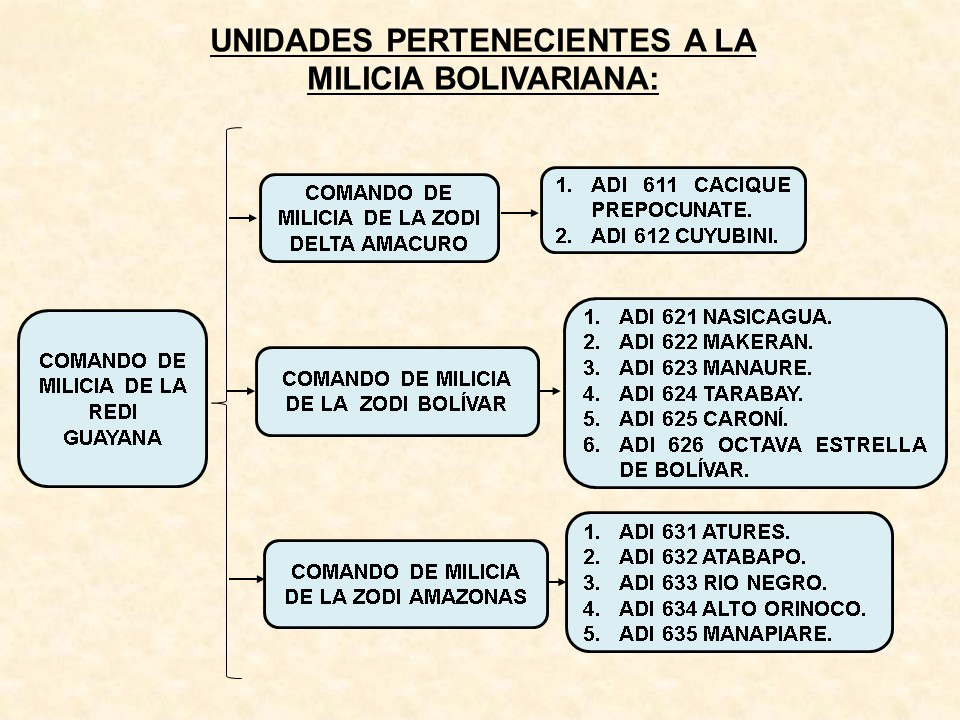 UNIDADES PERTENECIENTES A LA MILICIA BOLIVARIANA:

COMANDO DE MILICIA DE LA REDI GUAYANA

COMANDO DE MILICIA DE LA ZODI DELTA AMACURO

1. ADI 611 CACIQUE PREPOCUNATE.
2. ADI 612 CUYUBINI.

COMANDO DE MILICIA DE LA ZODI BOLÍVAR

1. ADI 621 NASICAGUA.
2. ADI 622 MAKERAN.
3. ADI 623 MANAURE.
4. ADI 624 TARABAY.
5. ADI 625 CARONÍ.
6. ADI 626 OCTAVA ESTRELLA DE BOLÍVAR.

COMANDO DE MILICIA DE LA ZODI AMAZONAS

1. ADI 631 ATURES.
2. ADI 632 ATABAPO.
3. ADI 633 RIO NEGRO.
4. ADI 634 ALTO ORINOCO.
5. ADI 635 MANAPIARE.